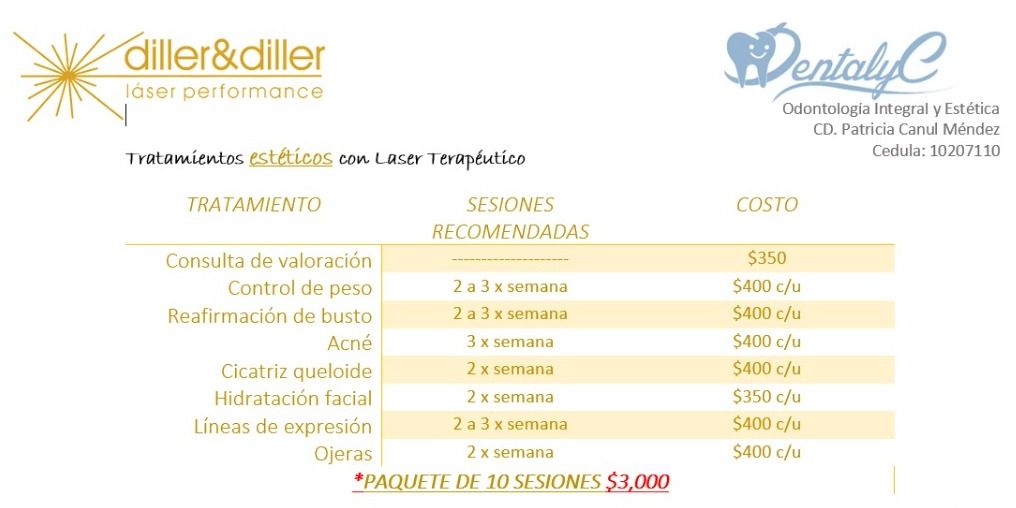 diller&diller
láser performance

DentalyC
Odontología Integral y Estética
CD. Patricia Canul Méndez
Cedula: 10207110

Tratamientos estéticos con Laser Terapéutico

| TRATAMIENTO | SESIONES RECOMENDADAS | COSTO |
|---|---|---|
| Consulta de valoración | -------------------- | $350 |
| Control de peso | 2 a 3 x semana | $400 c/u |
| Reafirmación de busto | 2 a 3 x semana | $400 c/u |
| Acné | 3 x semana | $400 c/u |
| Cicatriz queloide | 2 x semana | $400 c/u |
| Hidratación facial | 2 x semana | $350 c/u |
| Líneas de expresión | 2 a 3 x semana | $400 c/u |
| Ojeras | 2 x semana | $400 c/u |

*PAQUETE DE 10 SESIONES $3,000